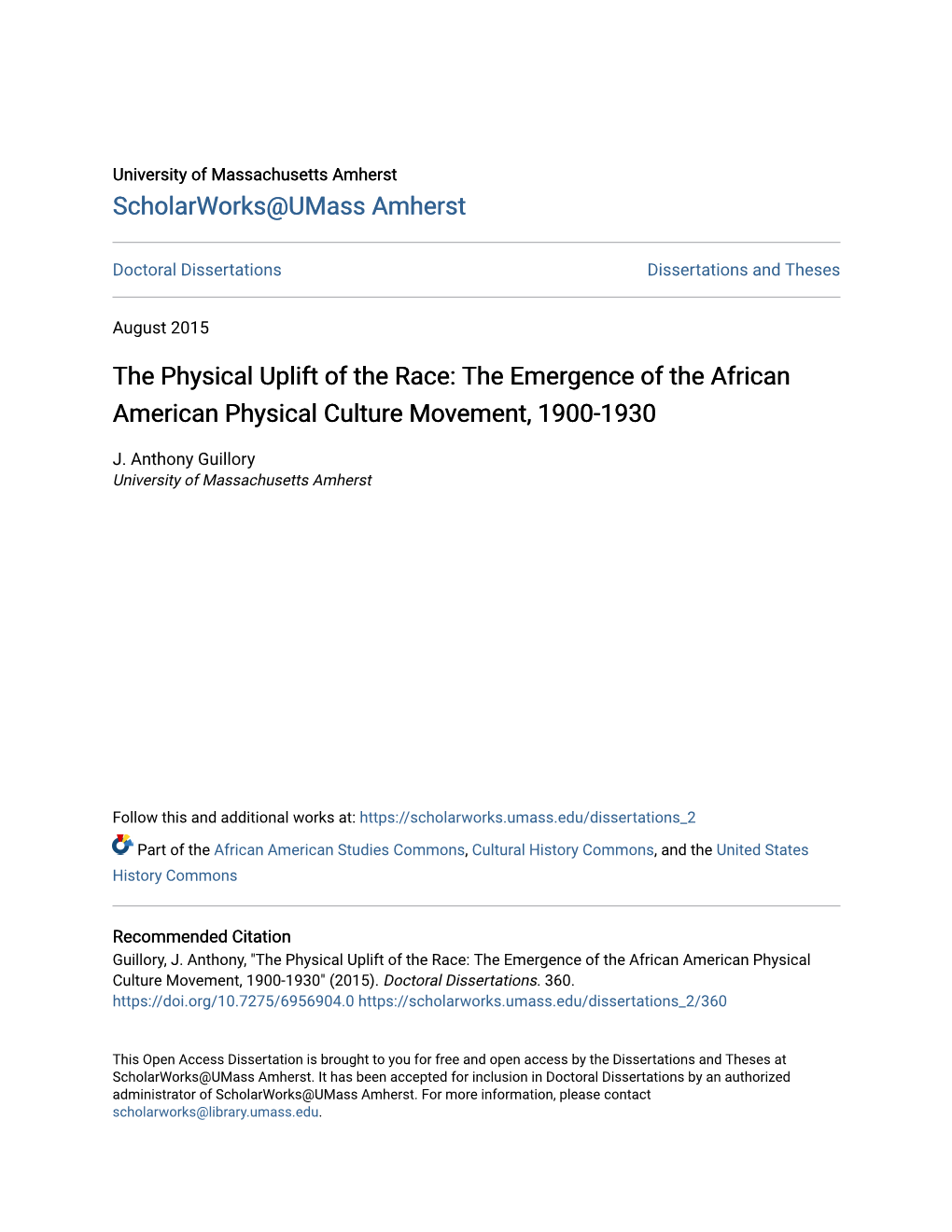 University of Massachusetts Amherst
ScholarWorks@UMass Amherst

Doctoral Dissertations

Dissertations and Theses

August 2015

The Physical Uplift of the Race: The Emergence of the African American Physical Culture Movement, 1900-1930

J. Anthony Guillory
University of Massachusetts Amherst

Follow this and additional works at: https://scholarworks.umass.edu/dissertations_2

Part of the African American Studies Commons, Cultural History Commons, and the United States History Commons

Recommended Citation
Guillory, J. Anthony, "The Physical Uplift of the Race: The Emergence of the African American Physical Culture Movement, 1900-1930" (2015). Doctoral Dissertations. 360.
https://doi.org/10.7275/6956904.0 https://scholarworks.umass.edu/dissertations_2/360

This Open Access Dissertation is brought to you for free and open access by the Dissertations and Theses at ScholarWorks@UMass Amherst. It has been accepted for inclusion in Doctoral Dissertations by an authorized administrator of ScholarWorks@UMass Amherst. For more information, please contact scholarworks@library.umass.edu.